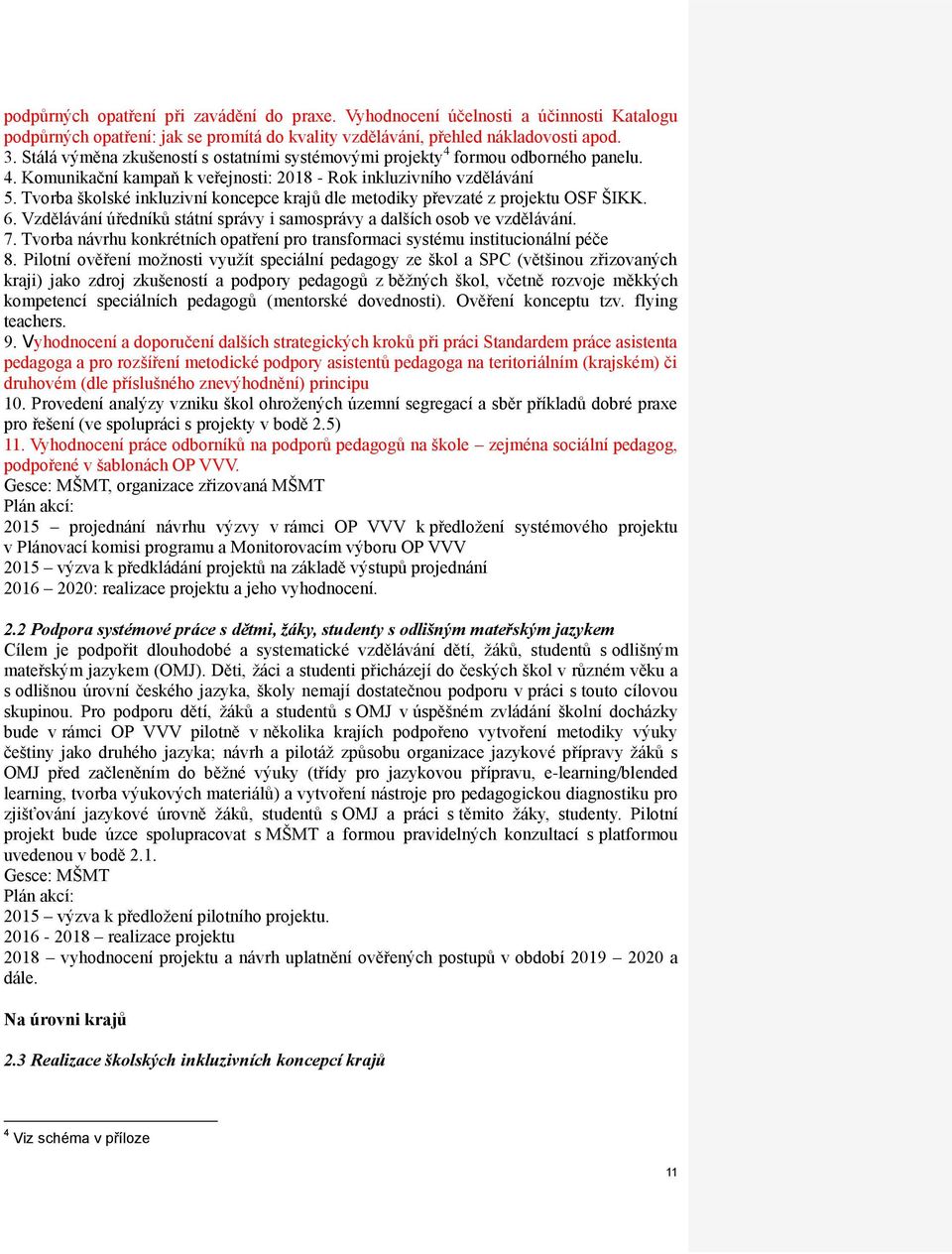 podpůrných opatření při zavádění do praxe. Vyhodnocení účelnosti a účinnosti Katalogu podpůrných opatření: jak se promítá do kvality vzdělávání, přehled nákladovosti apod.
3. Stálá výměna zkušeností s ostatními systémovými projekty$^4$ formou odborného panelu.
4. Komunikační kampaň k veřejnosti: 2018 - Rok inkluzivního vzdělávání
5. Tvorba školské inkluzivní koncepce krajů dle metodiky převzaté z projektu OSF ŠIKK.
6. Vzdělávání úředníků státní správy i samosprávy a dalších osob ve vzdělávání.
7. Tvorba návrhu konkrétních opatření pro transformaci systému institucionální péče
8. Pilotní ověření možnosti využít speciální pedagogy ze škol a SPC (většinou zřizovaných kraji) jako zdroj zkušeností a podpory pedagogů z běžných škol, včetně rozvoje měkkých kompetencí speciálních pedagogů (mentorské dovednosti). Ověření konceptu tzv. flying teachers.
9. Vyhodnocení a doporučení dalších strategických kroků při práci Standardem práce asistenta pedagoga a pro rozšíření metodické podpory asistentů pedagoga na teritoriálním (krajském) či druhovém (dle příslušného znevýhodnění) principu
10. Provedení analýzy vzniku škol ohrožených územní segregací a sběr příkladů dobré praxe pro řešení (ve spolupráci s projekty v bodě 2.5)
11. Vyhodnocení práce odborníků na podporů pedagogů na škole – zejména sociální pedagog, podpořené v šablonách OP VVV.
Gesce: MŠMT, organizace zřizovaná MŠMT
Plán akcí:
2015 – projednání návrhu výzvy v rámci OP VVV k předložení systémového projektu v Plánovací komisi programu a Monitorovacím výboru OP VVV
2015 – výzva k předkládání projektů na základě výstupů projednání
2016 – 2020: realizace projektu a jeho vyhodnocení.

2.2 Podpora systémové práce s dětmi, žáky, studenty s odlišným mateřským jazykem
Cílem je podpořit dlouhodobé a systematické vzdělávání dětí, žáků, studentů s odlišným mateřským jazykem (OMJ). Děti, žáci a studenti přicházejí do českých škol v různém věku a s odlišnou úrovní českého jazyka, školy nemají dostatečnou podporu v práci s touto cílovou skupinou. Pro podporu dětí, žáků a studentů s OMJ v úspěšném zvládání školní docházky bude v rámci OP VVV pilotně v několika krajích podpořeno vytvoření metodiky výuky češtiny jako druhého jazyka; návrh a pilotáž způsobu organizace jazykové přípravy žáků s OMJ před začleněním do běžné výuky (třídy pro jazykovou přípravu, e-learning/blended learning, tvorba výukových materiálů) a vytvoření nástroje pro pedagogickou diagnostiku pro zjišťování jazykové úrovně žáků, studentů s OMJ a práci s těmito žáky, studenty. Pilotní projekt bude úzce spolupracovat s MŠMT a formou pravidelných konzultací s platformou uvedenou v bodě 2.1.
Gesce: MŠMT
Plán akcí:
2015 – výzva k předložení pilotního projektu.
2016 - 2018 – realizace projektu
2018 – vyhodnocení projektu a návrh uplatnění ověřených postupů v období 2019 – 2020 a dále.

Na úrovni krajů

2.3 Realizace školských inkluzivních koncepcí krajů

$^4$ Viz schéma v příloze

11